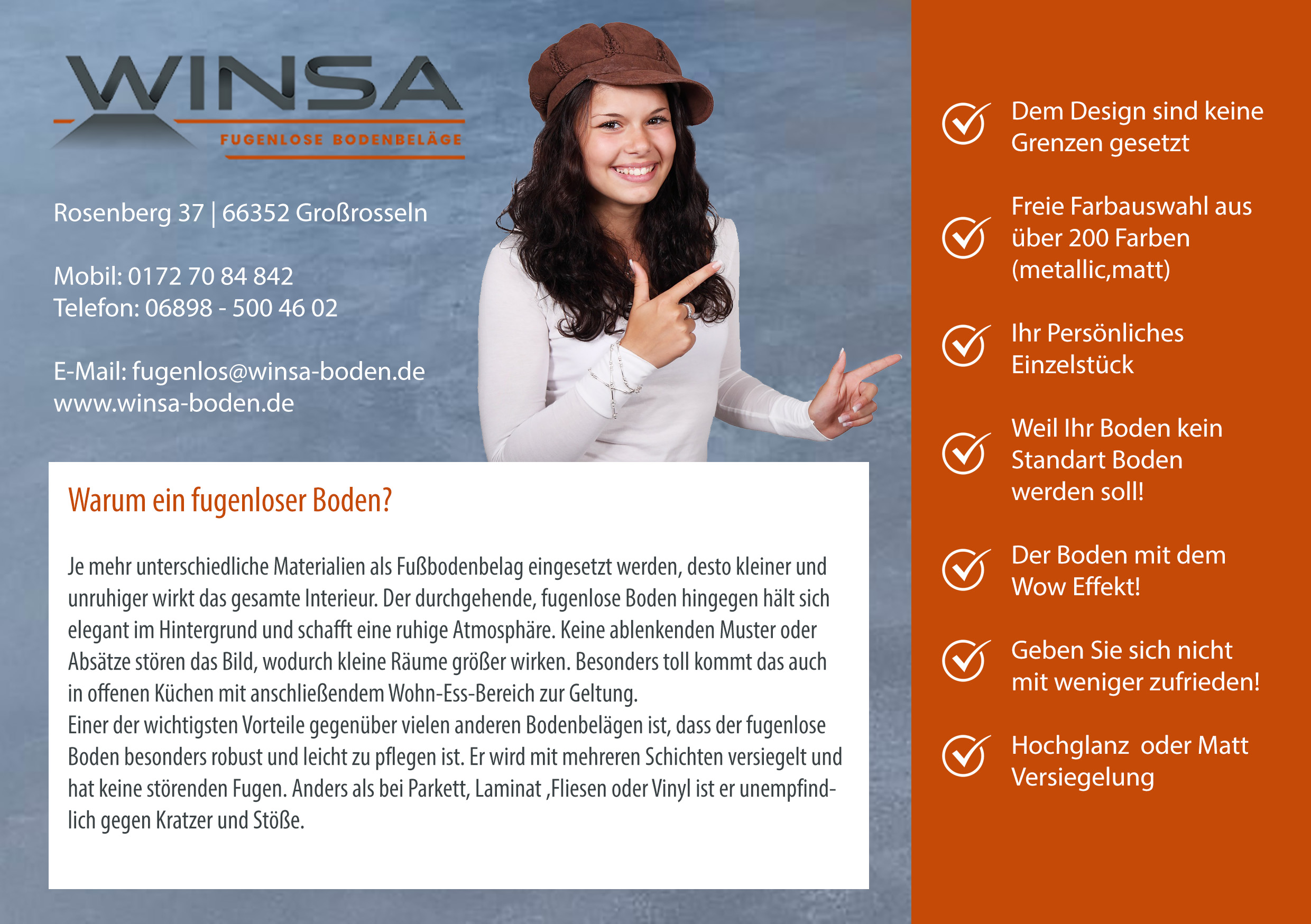 WINSA
FUGENLOSE BODENBELÄGE

Rosenberg 37 | 66352 Großrosseln

Mobil: 0172 70 84 842
Telefon: 06898 - 500 46 02

E-Mail: fugenlos@winsa-boden.de
www.winsa-boden.de

Warum ein fugenloser Boden?

Je mehr unterschiedliche Materialien als Fußbodenbelag eingesetzt werden, desto kleiner und unruhiger wirkt das gesamte Interieur. Der durchgehende, fugenlose Boden hingegen hält sich elegant im Hintergrund und schafft eine ruhige Atmosphäre. Keine ablenkenden Muster oder Absätze stören das Bild, wodurch kleine Räume größer wirken. Besonders toll kommt das auch in offenen Küchen mit anschließendem Wohn-Ess-Bereich zur Geltung.
Einer der wichtigsten Vorteile gegenüber vielen anderen Bodenbelägen ist, dass der fugenlose Boden besonders robust und leicht zu pflegen ist. Er wird mit mehreren Schichten versiegelt und hat keine störenden Fugen. Anders als bei Parkett, Laminat ,Fliesen oder Vinyl ist er unempfindlich gegen Kratzer und Stöße.

Dem Design sind keine Grenzen gesetzt

Freie Farbauswahl aus über 200 Farben (metallic,matt)

Ihr Persönliches Einzelstück

Weil Ihr Boden kein Standart Boden werden soll!

Der Boden mit dem Wow Effekt!

Geben Sie sich nicht mit weniger zufrieden!

Hochglanz oder Matt Versiegelung